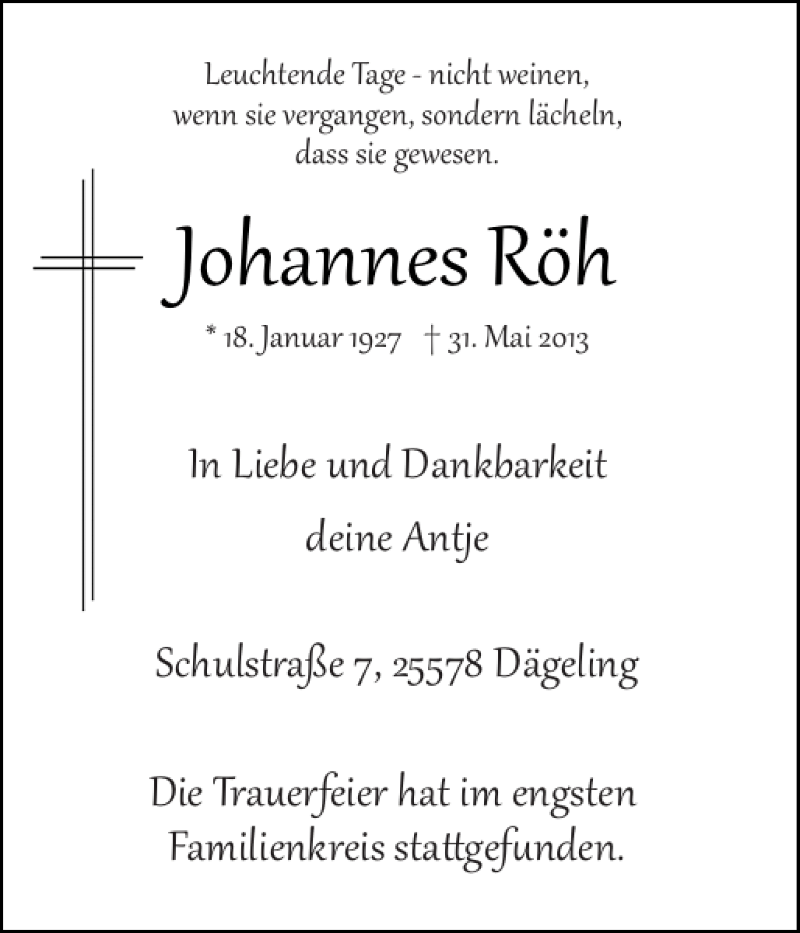 Leuchtende Tage - nicht weinen, wenn sie vergangen, sondern lächeln, dass sie gewesen.

Johannes Röh

* 18. Januar 1927 † 31. Mai 2013

In Liebe und Dankbarkeit

deine Antje

Schulstraße 7, 25578 Dägeling

Die Trauerfeier hat im engsten Familienkreis stattgefunden.